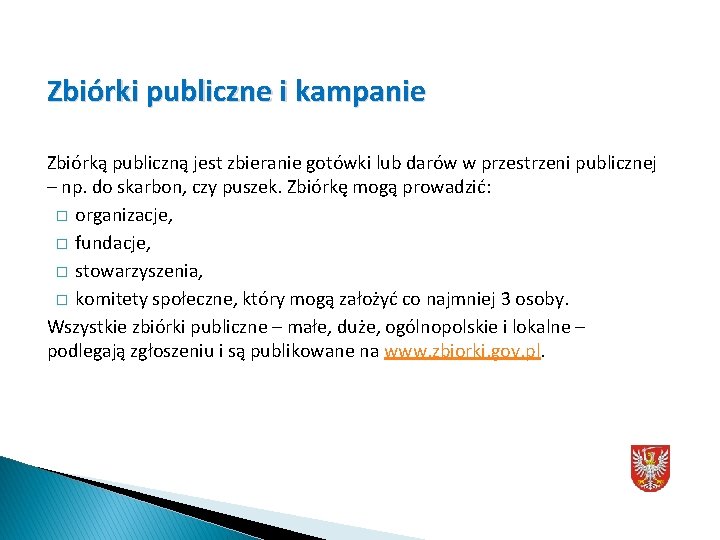 Zbiórki publiczne i kampanie

Zbiórką publiczną jest zbieranie gotówki lub darów w przestrzeni publicznej – np. do skarbon, czy puszek. Zbiórkę mogą prowadzić:

□ organizacje,
□ fundacje,
□ stowarzyszenia,
□ komitety społeczne, który mogą założyć co najmniej 3 osoby.

Wszystkie zbiórki publiczne – małe, duże, ogólnopolskie i lokalne – podlegają zgłoszeniu i są publikowane na www.zbiorki.gov.pl.